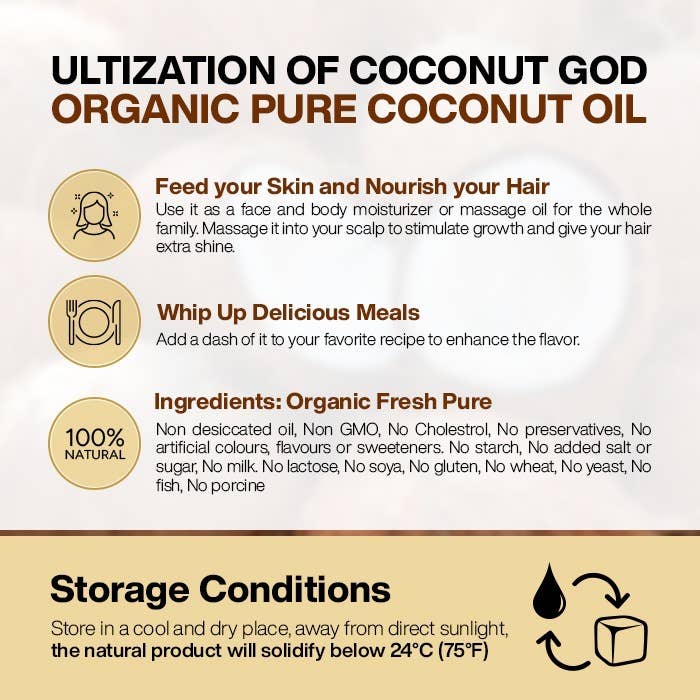 ULTIZATION OF COCONUT GOD
ORGANIC PURE COCONUT OIL

Feed your Skin and Nourish your Hair
Use it as a face and body moisturizer or massage oil for the whole family. Massage it into your scalp to stimulate growth and give your hair extra shine.

Whip Up Delicious Meals
Add a dash of it to your favorite recipe to enhance the flavor.

100% NATURAL

Ingredients: Organic Fresh Pure
Non desiccated oil, Non GMO, No Cholestrol, No preservatives, No artificial colours, flavours or sweeteners. No starch, No added salt or sugar, No milk. No lactose, No soya, No gluten, No wheat, No yeast, No fish, No porcine

Storage Conditions
Store in a cool and dry place, away from direct sunlight, the natural product will solidify below 24°C (75°F)